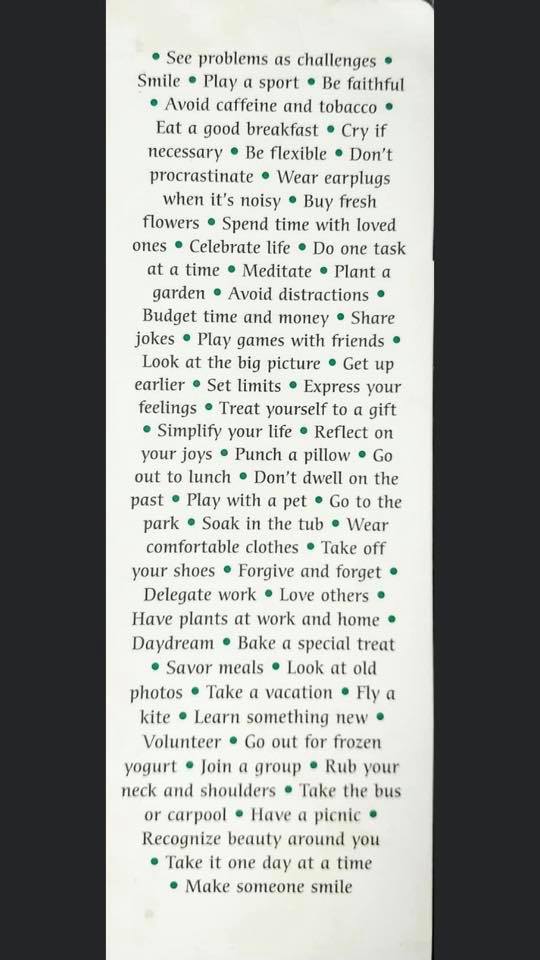 • See problems as challenges • Smile • Play a sport • Be faithful • Avoid caffeine and tobacco • Eat a good breakfast • Cry if necessary • Be flexible • Don't procrastinate • Wear earplugs when it's noisy • Buy fresh flowers • Spend time with loved ones • Celebrate life • Do one task at a time • Meditate • Plant a garden • Avoid distractions • Budget time and money • Share jokes • Play games with friends • Look at the big picture • Get up earlier • Set limits • Express your feelings • Treat yourself to a gift • Simplify your life • Reflect on your joys • Punch a pillow • Go out to lunch • Don't dwell on the past • Play with a pet • Go to the park • Soak in the tub • Wear comfortable clothes • Take off your shoes • Forgive and forget • Delegate work • Love others • Have plants at work and home • Daydream • Bake a special treat • Savor meals • Look at old photos • Take a vacation • Fly a kite • Learn something new • Volunteer • Go out for frozen yogurt • Join a group • Rub your neck and shoulders • Take the bus or carpool • Have a picnic • Recognize beauty around you • Take it one day at a time • Make someone smile